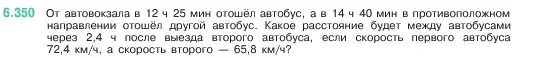 6.350 От автовокзала в 12 ч 25 мин отошёл автобус, а в 14 ч 40 мин в противоположном направлении отошёл другой автобус. Какое расстояние будет между автобусами через 2,4 ч после выезда второго автобуса, если скорость первого автобуса 72,4 км/ч, а скорость второго — 65,8 км/ч?